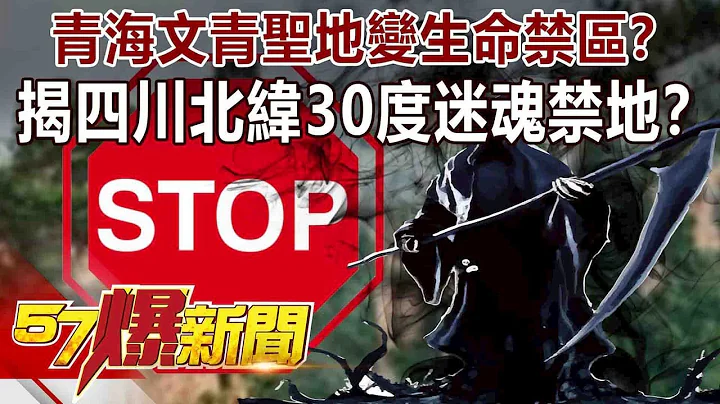 青海文青聖地變生命禁區?
揭四川北緯30度迷魂禁地?

STOP

57爆新聞